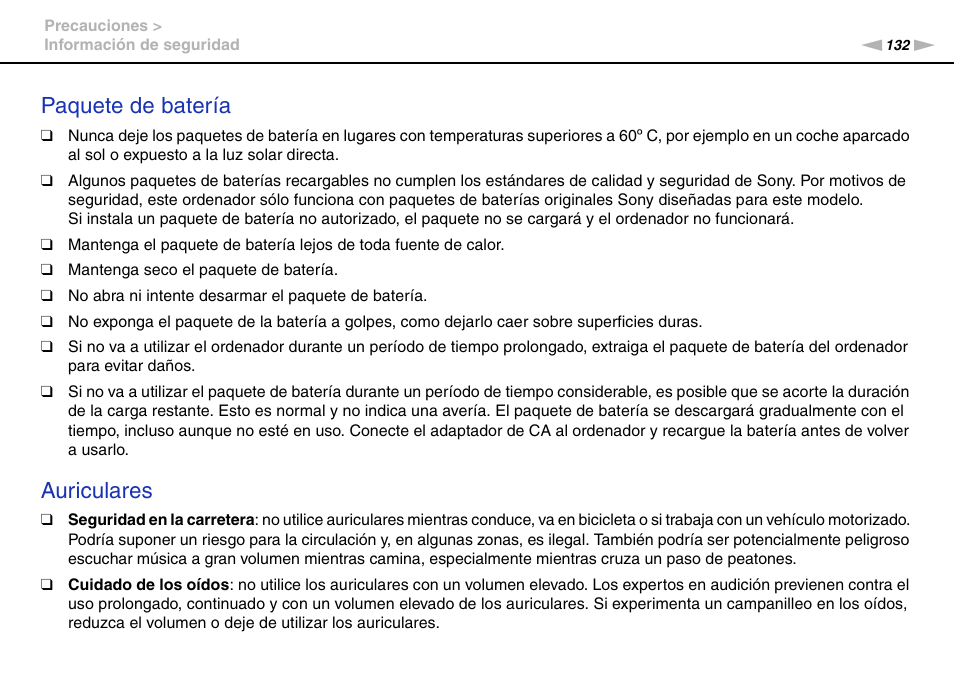 Precauciones >
Información de seguridad

132

Paquete de batería

❑ Nunca deje los paquetes de batería en lugares con temperaturas superiores a 60º C, por ejemplo en un coche aparcado al sol o expuesto a la luz solar directa.

❑ Algunos paquetes de baterías recargables no cumplen los estándares de calidad y seguridad de Sony. Por motivos de seguridad, este ordenador sólo funciona con paquetes de baterías originales Sony diseñadas para este modelo.
Si instala un paquete de batería no autorizado, el paquete no se cargará y el ordenador no funcionará.

❑ Mantenga el paquete de batería lejos de toda fuente de calor.

❑ Mantenga seco el paquete de batería.

❑ No abra ni intente desarmar el paquete de batería.

❑ No exponga el paquete de la batería a golpes, como dejarlo caer sobre superficies duras.

❑ Si no va a utilizar el ordenador durante un período de tiempo prolongado, extraiga el paquete de batería del ordenador para evitar daños.

❑ Si no va a utilizar el paquete de batería durante un período de tiempo considerable, es posible que se acorte la duración de la carga restante. Esto es normal y no indica una avería. El paquete de batería se descargará gradualmente con el tiempo, incluso aunque no esté en uso. Conecte el adaptador de CA al ordenador y recargue la batería antes de volver a usarlo.

Auriculares

❑ Seguridad en la carretera: no utilice auriculares mientras conduce, va en bicicleta o si trabaja con un vehículo motorizado. Podría suponer un riesgo para la circulación y, en algunas zonas, es ilegal. También podría ser potencialmente peligroso escuchar música a gran volumen mientras camina, especialmente mientras cruza un paso de peatones.

❑ Cuidado de los oídos: no utilice los auriculares con un volumen elevado. Los expertos en audición previenen contra el uso prolongado, continuado y con un volumen elevado de los auriculares. Si experimenta un campanilleo en los oídos, reduzca el volumen o deje de utilizar los auriculares.